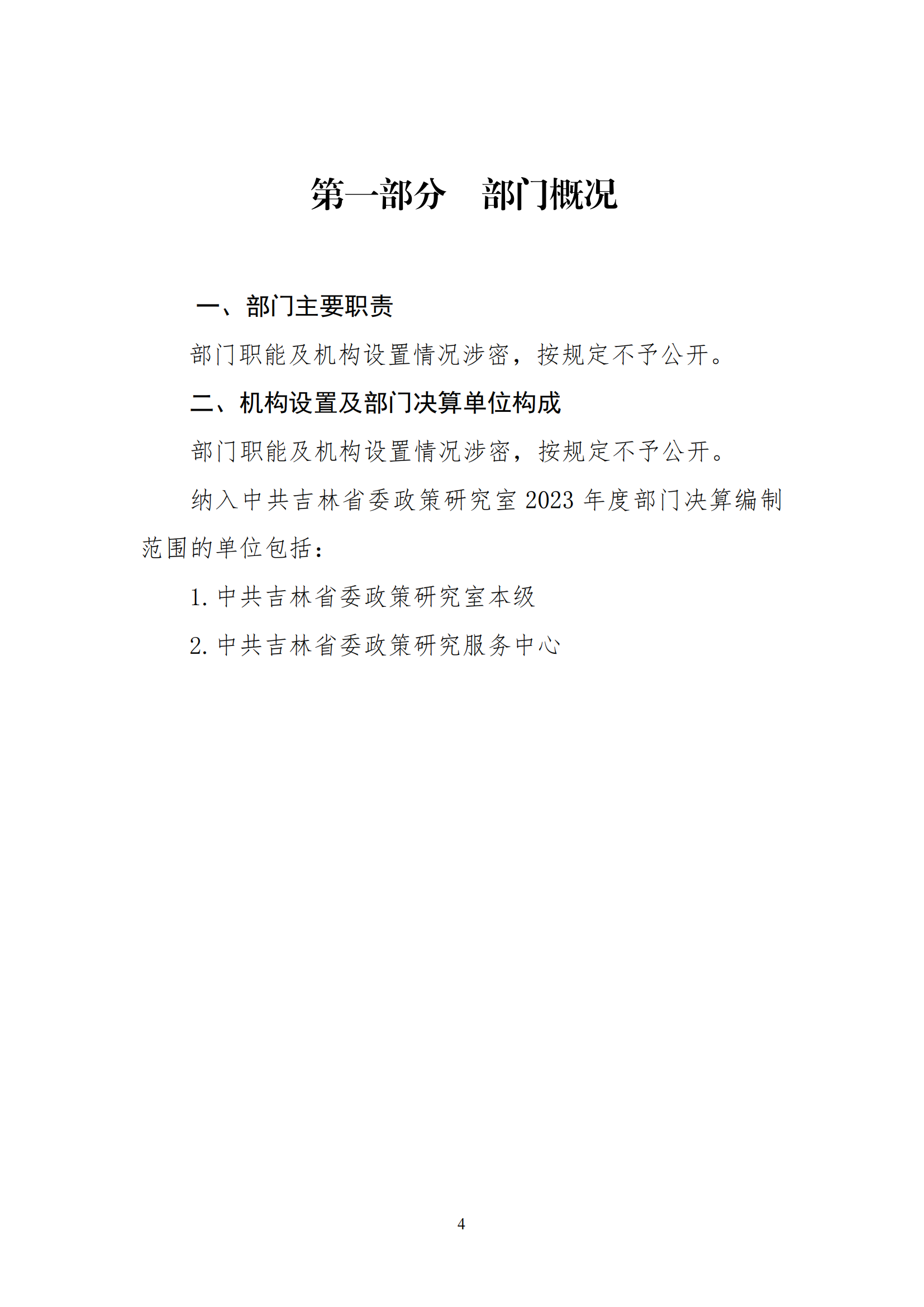 第一部分　部门概况

一、部门主要职责

部门职能及机构设置情况涉密，按规定不予公开。

二、机构设置及部门决算单位构成

部门职能及机构设置情况涉密，按规定不予公开。

纳入中共吉林省委政策研究室 2023 年度部门决算编制范围的单位包括：

1. 中共吉林省委政策研究室本级

2. 中共吉林省委政策研究服务中心

4